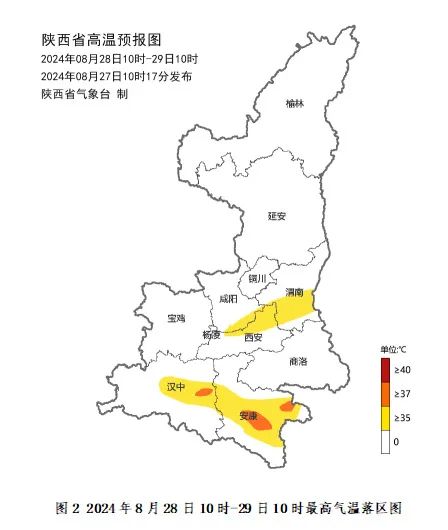 陕西省高温预报图
2024年08月28日10时-29日10时
2024年08月27日10时17分发布
陕西省气象台 制

榆林
延安
铜川
渭南
咸阳
宝鸡
杨凌
西安
商洛
汉中
安康

单位:℃
≥40
≥37
≥35
0

图 2 2024 年 8 月 28 日 10 时-29 日 10 时最高气温落区图